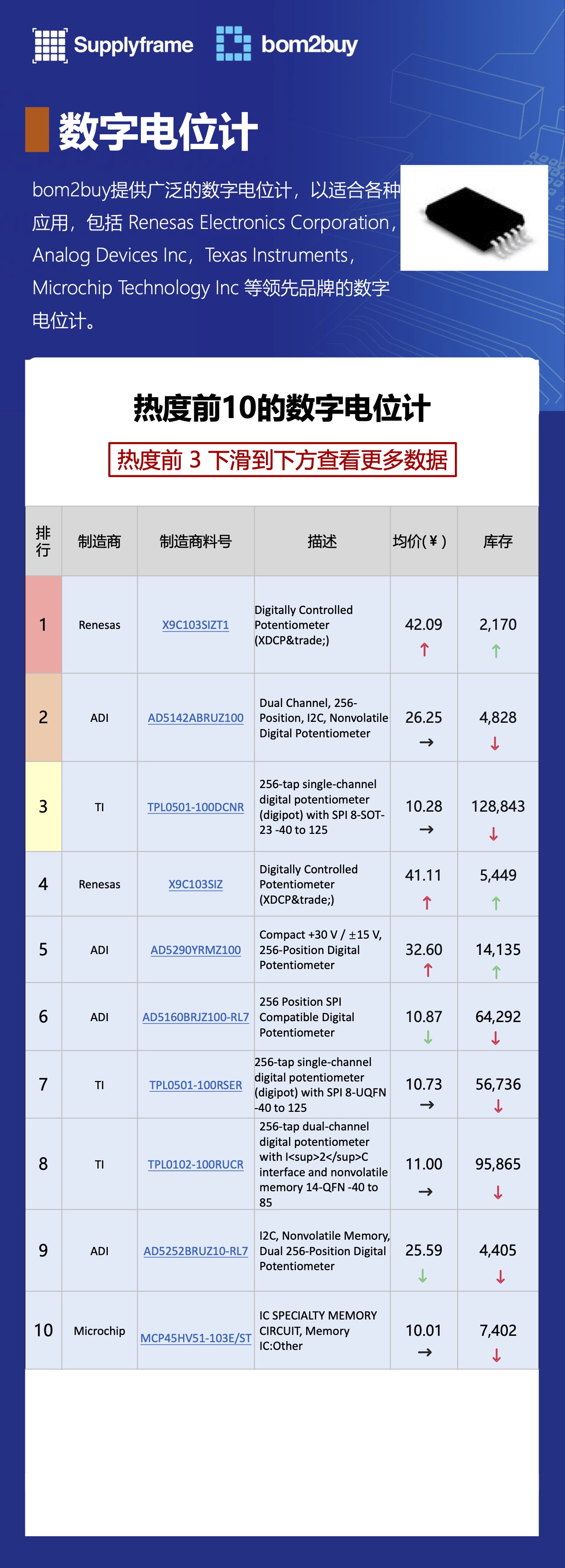 Supplyframe bom2buy

数字电位计

bom2buy提供广泛的数字电位计，以适合各种应用，包括 Renesas Electronics Corporation，Analog Devices Inc，Texas Instruments，Microchip Technology Inc 等领先品牌的数字电位计。

热度前10的数字电位计

热度前 3 下滑到下方查看更多数据

| 排行 | 制造商 | 制造商料号 | 描述 | 均价(¥) | 库存 |
|---|---|---|---|---|---|
| 1 | Renesas | X9C103SIZT1 | Digitally Controlled Potentiometer (XDCP&trade;) | 42.09 ↑ | 2,170 ↑ |
| 2 | ADI | AD5142ABRUZ100 | Dual Channel, 256-Position, I2C, Nonvolatile Digital Potentiometer | 26.25 → | 4,828 ↓ |
| 3 | TI | TPL0501-100DCNR | 256-tap single-channel digital potentiometer (digipot) with SPI 8-SOT-23 -40 to 125 | 10.28 → | 128,843 ↓ |
| 4 | Renesas | X9C103SIZ | Digitally Controlled Potentiometer (XDCP&trade;) | 41.11 ↑ | 5,449 ↑ |
| 5 | ADI | AD5290YRMZ100 | Compact +30 V / ±15 V, 256-Position Digital Potentiometer | 32.60 ↑ | 14,135 ↑ |
| 6 | ADI | AD5160BRJZ100-RL7 | 256 Position SPI Compatible Digital Potentiometer | 10.87 ↓ | 64,292 ↓ |
| 7 | TI | TPL0501-100RSER | 256-tap single-channel digital potentiometer (digipot) with SPI 8-UQFN -40 to 125 | 10.73 → | 56,736 ↓ |
| 8 | TI | TPL0102-100RUCR | 256-tap dual-channel digital potentiometer with I<sup>2</sup>C interface and nonvolatile memory 14-QFN -40 to 85 | 11.00 → | 95,865 ↓ |
| 9 | ADI | AD5252BRUZ10-RL7 | I2C, Nonvolatile Memory, Dual 256-Position Digital Potentiometer | 25.59 ↓ | 4,405 ↓ |
| 10 | Microchip | MCP45HV51-103E/ST | IC SPECIALTY MEMORY CIRCUIT, Memory IC:Other | 10.01 → | 7,402 ↓ |